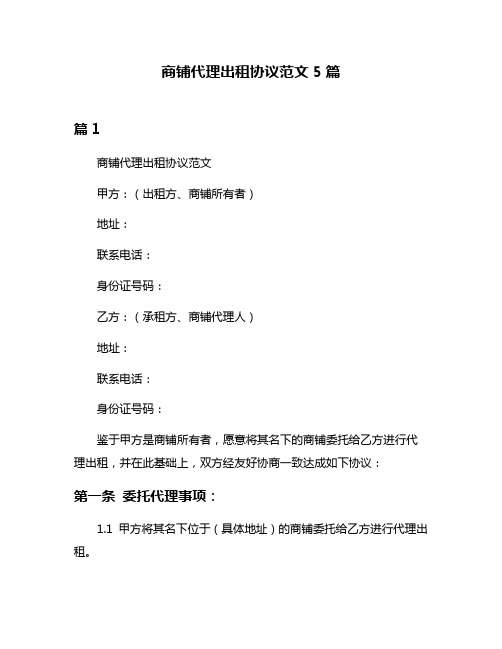 商铺代理出租协议范文 5 篇

篇 1

商铺代理出租协议范文

甲方：（出租方、商铺所有者）

地址：

联系电话：

身份证号码：

乙方：（承租方、商铺代理人）

地址：

联系电话：

身份证号码：

鉴于甲方是商铺所有者，愿意将其名下的商铺委托给乙方进行代理出租，并在此基础上，双方经友好协商一致达成如下协议：

第一条 委托代理事项：

1.1 甲方将其名下位于（具体地址）的商铺委托给乙方进行代理出租。